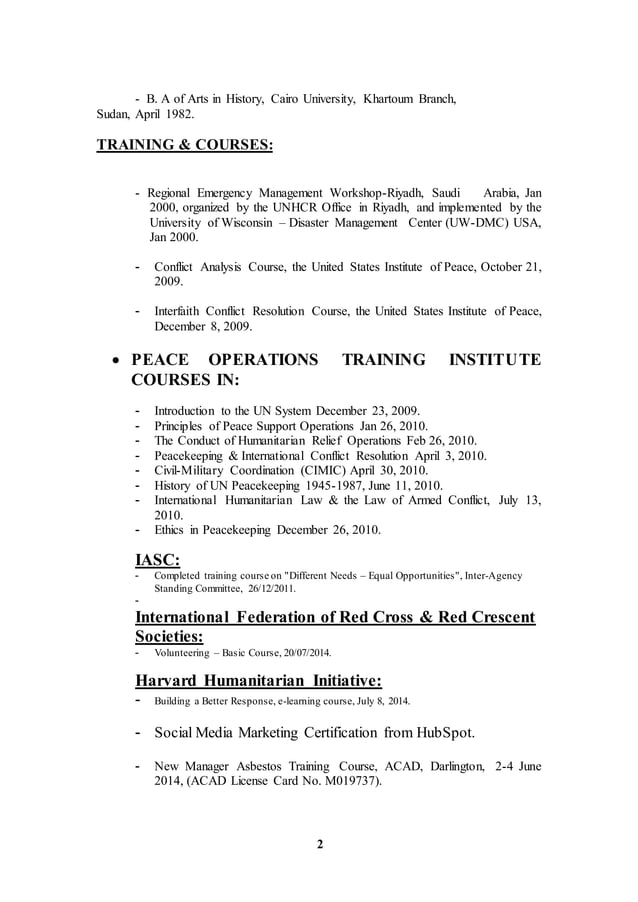 - B. A of Arts in History, Cairo University, Khartoum Branch, Sudan, April 1982.

TRAINING & COURSES:

- Regional Emergency Management Workshop-Riyadh, Saudi Arabia, Jan 2000, organized by the UNHCR Office in Riyadh, and implemented by the University of Wisconsin – Disaster Management Center (UW-DMC) USA, Jan 2000.

- Conflict Analysis Course, the United States Institute of Peace, October 21, 2009.

- Interfaith Conflict Resolution Course, the United States Institute of Peace, December 8, 2009.

• PEACE OPERATIONS TRAINING INSTITUTE COURSES IN:

- Introduction to the UN System December 23, 2009.
- Principles of Peace Support Operations Jan 26, 2010.
- The Conduct of Humanitarian Relief Operations Feb 26, 2010.
- Peacekeeping & International Conflict Resolution April 3, 2010.
- Civil-Military Coordination (CIMIC) April 30, 2010.
- History of UN Peacekeeping 1945-1987, June 11, 2010.
- International Humanitarian Law & the Law of Armed Conflict, July 13, 2010.
- Ethics in Peacekeeping December 26, 2010.

IASC:
- Completed training course on "Different Needs – Equal Opportunities", Inter-Agency Standing Committee, 26/12/2011.
-
International Federation of Red Cross & Red Crescent Societies:
- Volunteering – Basic Course, 20/07/2014.

Harvard Humanitarian Initiative:
- Building a Better Response, e-learning course, July 8, 2014.

- Social Media Marketing Certification from HubSpot.

- New Manager Asbestos Training Course, ACAD, Darlington, 2-4 June 2014, (ACAD License Card No. M019737).

2